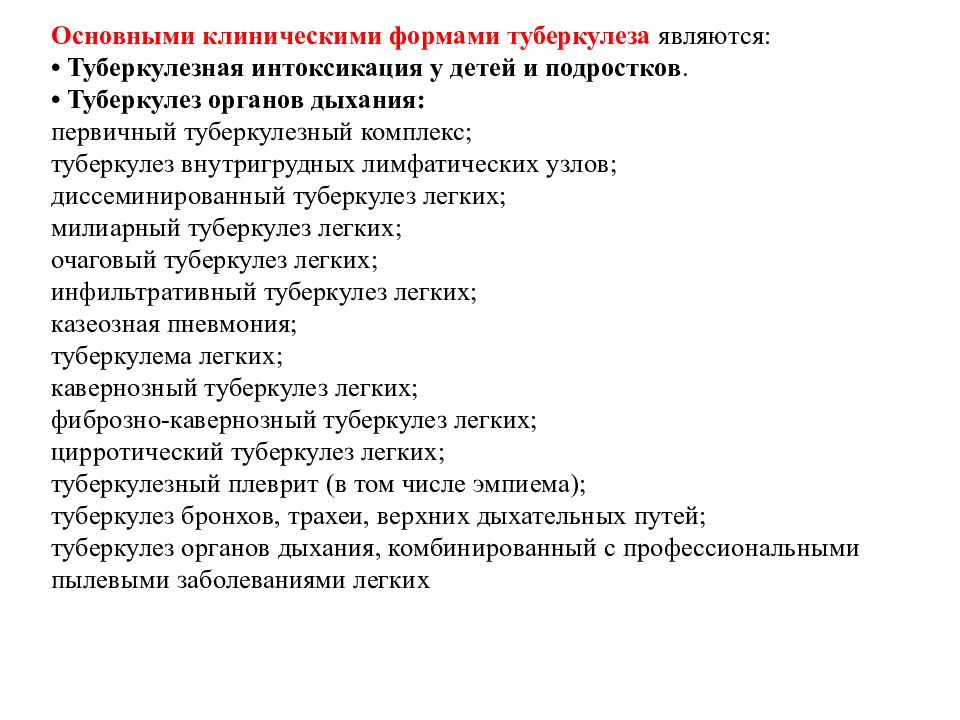 Основными клиническими формами туберкулеза являются:
• Туберкулезная интоксикация у детей и подростков.
• Туберкулез органов дыхания:
первичный туберкулезный комплекс;
туберкулез внутригрудных лимфатических узлов;
диссеминированный туберкулез легких;
милиарный туберкулез легких;
очаговый туберкулез легких;
инфильтративный туберкулез легких;
казеозная пневмония;
туберкулема легких;
кавернозный туберкулез легких;
фиброзно-кавернозный туберкулез легких;
цирротический туберкулез легких;
туберкулезный плеврит (в том числе эмпиема);
туберкулез бронхов, трахеи, верхних дыхательных путей;
туберкулез органов дыхания, комбинированный с профессиональными пылевыми заболеваниями легких